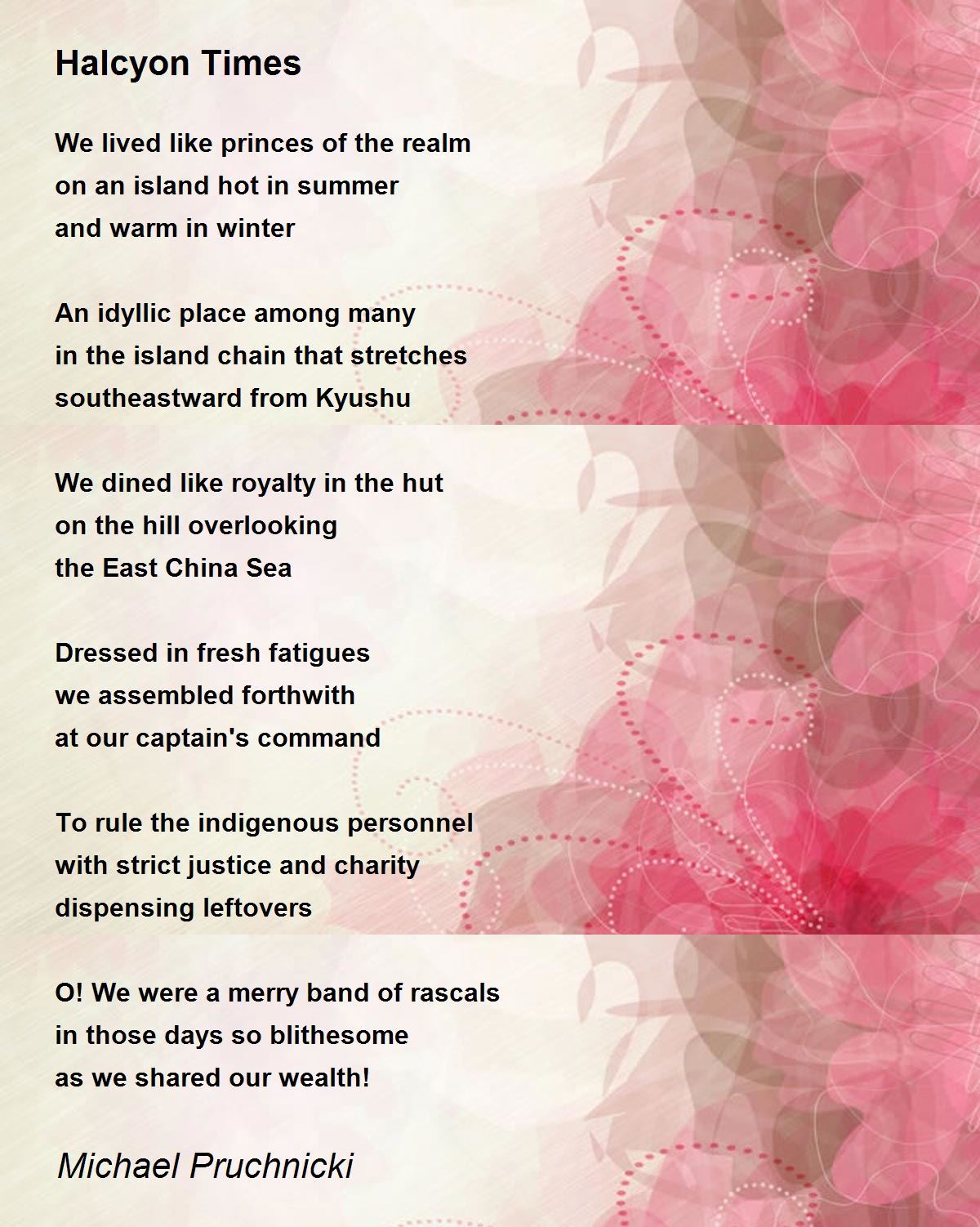 Halcyon Times

We lived like princes of the realm
on an island hot in summer
and warm in winter

An idyllic place among many
in the island chain that stretches
southeastward from Kyushu

We dined like royalty in the hut
on the hill overlooking
the East China Sea

Dressed in fresh fatigues
we assembled forthwith
at our captain's command

To rule the indigenous personnel
with strict justice and charity
dispensing leftovers

O! We were a merry band of rascals
in those days so blithesome
as we shared our wealth!

Michael Pruchnicki